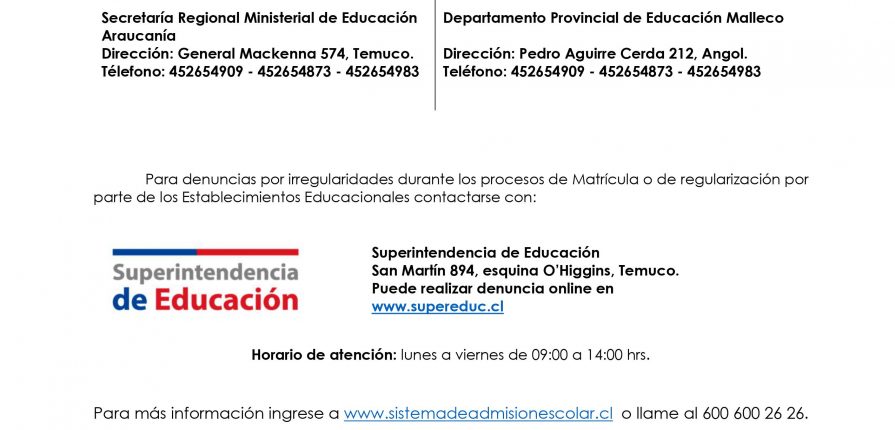 Secretaría Regional Ministerial de Educación Araucanía
Dirección: General Mackenna 574, Temuco.
Télefono: 452654909 - 452654873 - 452654983

Departamento Provincial de Educación Malleco

Dirección: Pedro Aguirre Cerda 212, Angol.
Teléfono: 452654909 - 452654873 - 452654983

Para denuncias por irregularidades durante los procesos de Matrícula o de regularización por parte de los Establecimientos Educacionales contactarse con:

Superintendencia de Educación

Superintendencia de Educación
San Martín 894, esquina O'Higgins, Temuco.
Puede realizar denuncia online en
www.supereduc.cl

Horario de atención: lunes a viernes de 09:00 a 14:00 hrs.

Para más información ingrese a www.sistemadeadmisionescolar.cl o llame al 600 600 26 26.